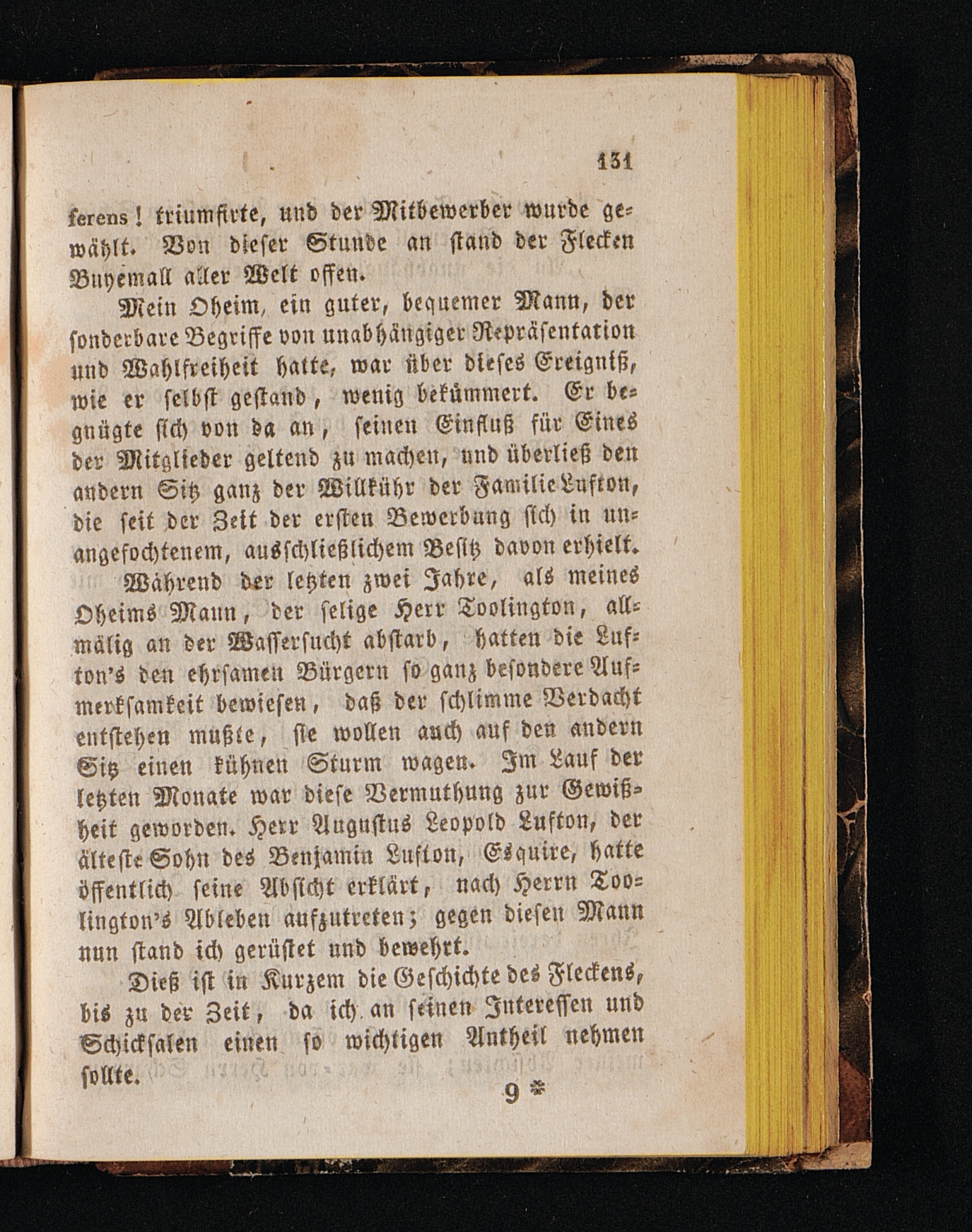 131

ferens! triumfirte, und der Mitbewerber wurde gewählt. Von dieser Stunde an stand der Flecken Buyemall aller Welt offen.

Mein Oheim, ein guter, bequemer Mann, der sonderbare Begriffe von unabhängiger Repräsentation und Wahlfreiheit hatte, war über dieses Ereigniß, wie er selbst gestand, wenig bekümmert. Er begnügte sich von da an, seinen Einfluß für Eines der Mitglieder geltend zu machen, und überließ den andern Sitz ganz der Willkühr der Familie Lufton, die seit der Zeit der ersten Bewerbung sich in unangefochtenem, ausschließlichem Besitz davon erhielt.

Während der letzten zwei Jahre, als meines Oheims Mann, der selige Herr Toolington, allmälig an der Wassersucht abstarb, hatten die Lufton's den ehrsamen Bürgern so ganz besondere Aufmerksamkeit bewiesen, daß der schlimme Verdacht entstehen mußte, sie wollen auch auf den andern Sitz einen kühnen Sturm wagen. Im Lauf der letzten Monate war diese Vermuthung zur Gewißheit geworden. Herr Augustus Leopold Lufton, der älteste Sohn des Benjamin Lufton, Esquire, hatte öffentlich seine Absicht erklärt, nach Herrn Toolington's Ableben aufzutreten; gegen diesen Mann nun stand ich gerüstet und bewehrt.

Dieß ist in Kurzem die Geschichte des Fleckens, bis zu der Zeit, da ich an seinen Interessen und Schicksalen einen so wichtigen Antheil nehmen sollte.

9 *